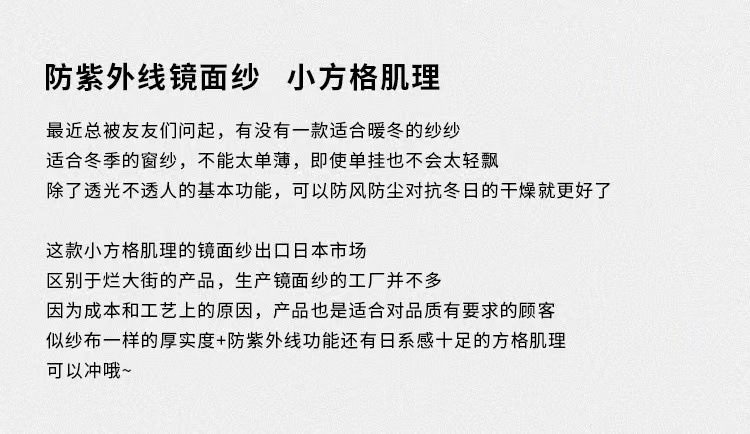 防紫外线镜面纱 小方格肌理

最近总被友友们问起，有没有一款适合暖冬的纱纱
适合冬季的窗纱，不能太单薄，即使单挂也不会太轻飘
除了透光不透人的基本功能，可以防风防尘对抗冬日的干燥就更好了

这款小方格肌理的镜面纱出口日本市场
区别于烂大街的产品，生产镜面纱的工厂并不多
因为成本和工艺上的原因，产品也是适合对品质有要求的顾客
似纱布一样的厚实度+防紫外线功能还有日系感十足的方格肌理
可以冲哦~